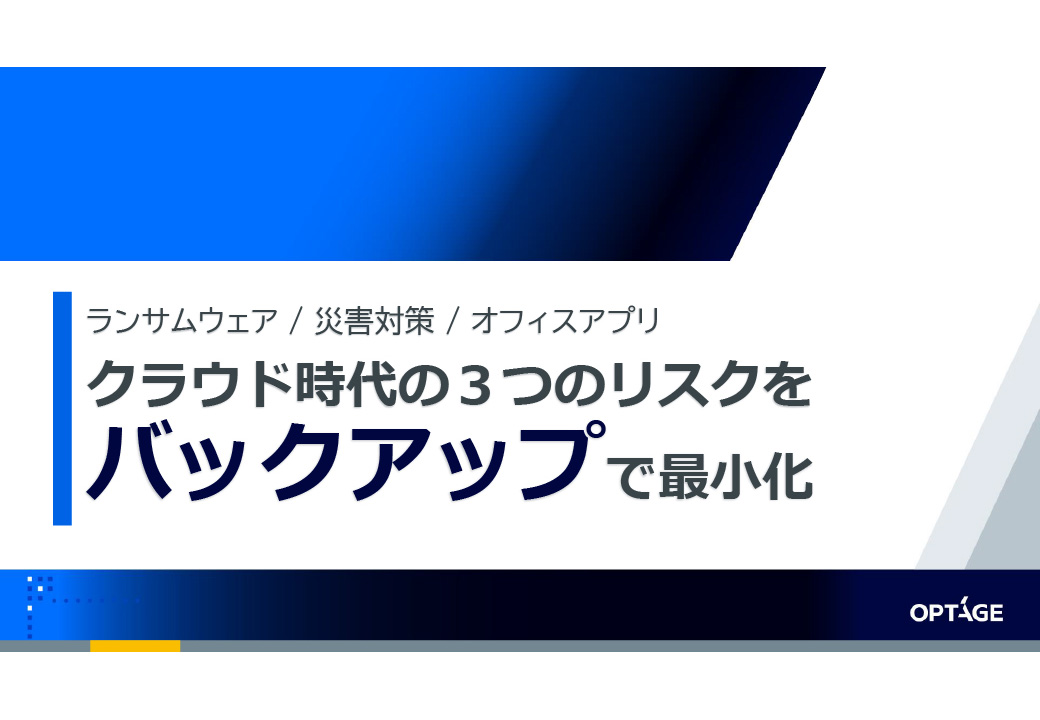 ランサムウェア / 災害対策 / オフィスアプリ

クラウド時代の３つのリスクを

バックアップで最小化

OPTAGE